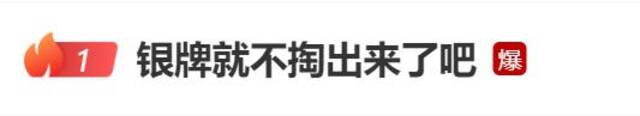 1 银牌就不掏出来了吧 爆